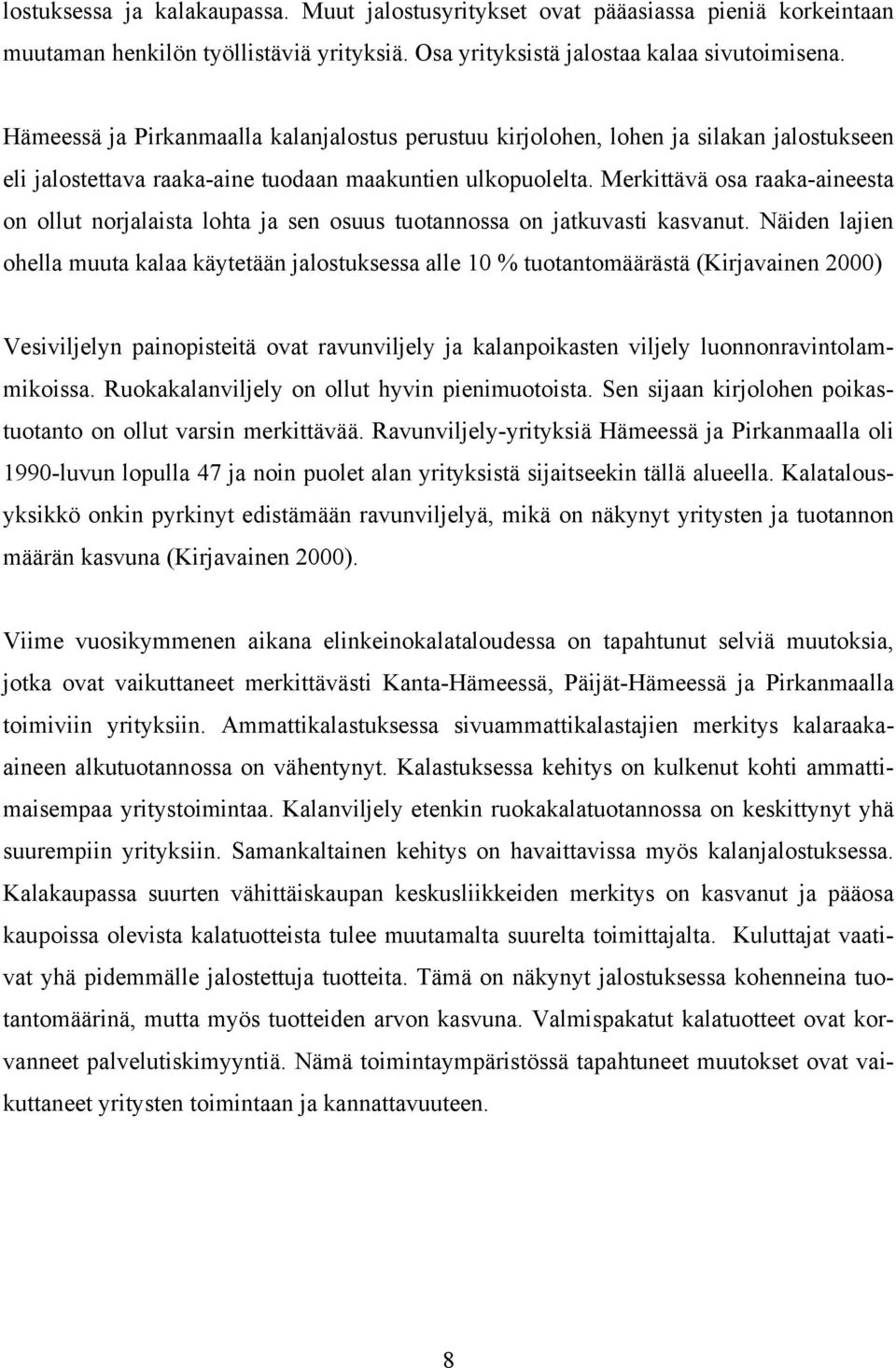 lostuksessa ja kalakaupassa. Muut jalostusyritykset ovat pääasiassa pieniä korkeintaan muutaman henkilön työllistäviä yrityksiä. Osa yrityksistä jalostaa kalaa sivutoimisena.

Hämeessä ja Pirkanmaalla kalanjalostus perustuu kirjolohen, lohen ja silakan jalostukseen eli jalostettava raaka-aine tuodaan maakuntien ulkopuolelta. Merkittävä osa raaka-aineesta on ollut norjalaista lohta ja sen osuus tuotannossa on jatkuvasti kasvanut. Näiden lajien ohella muuta kalaa käytetään jalostuksessa alle 10 % tuotantomäärästä (Kirjavainen 2000)

Vesiviljelyn painopisteitä ovat ravunviljely ja kalanpoikasten viljely luonnonravintolammikoissa. Ruokakalanviljely on ollut hyvin pienimuotoista. Sen sijaan kirjolohen poikastuotanto on ollut varsin merkittävää. Ravunviljely-yrityksiä Hämeessä ja Pirkanmaalla oli 1990-luvun lopulla 47 ja noin puolet alan yrityksistä sijaitseekin tällä alueella. Kalatalousyksikkö onkin pyrkinyt edistämään ravunviljelyä, mikä on näkynyt yritysten ja tuotannon määrän kasvuna (Kirjavainen 2000).

Viime vuosikymmenen aikana elinkeinokalataloudessa on tapahtunut selviä muutoksia, jotka ovat vaikuttaneet merkittävästi Kanta-Hämeessä, Päijät-Hämeessä ja Pirkanmaalla toimiviin yrityksiin. Ammattikalastuksessa sivuammattikalastajien merkitys kalaraaka-aineen alkutuotannossa on vähentynyt. Kalastuksessa kehitys on kulkenut kohti ammattimaisempaa yritystoimintaa. Kalanviljely etenkin ruokakalatuotannossa on keskittynyt yhä suurempiin yrityksiin. Samankaltainen kehitys on havaittavissa myös kalanjalostuksessa. Kalakaupassa suurten vähittäiskaupan keskusliikkeiden merkitys on kasvanut ja pääosa kaupoissa olevista kalatuotteista tulee muutamalta suurelta toimittajalta. Kuluttajat vaativat yhä pidemmälle jalostettuja tuotteita. Tämä on näkynyt jalostuksessa kohenneina tuotantomäärinä, mutta myös tuotteiden arvon kasvuna. Valmispakatut kalatuotteet ovat korvanneet palvelutiskimyyntiä. Nämä toimintaympäristössä tapahtuneet muutokset ovat vaikuttaneet yritysten toimintaan ja kannattavuuteen.

8